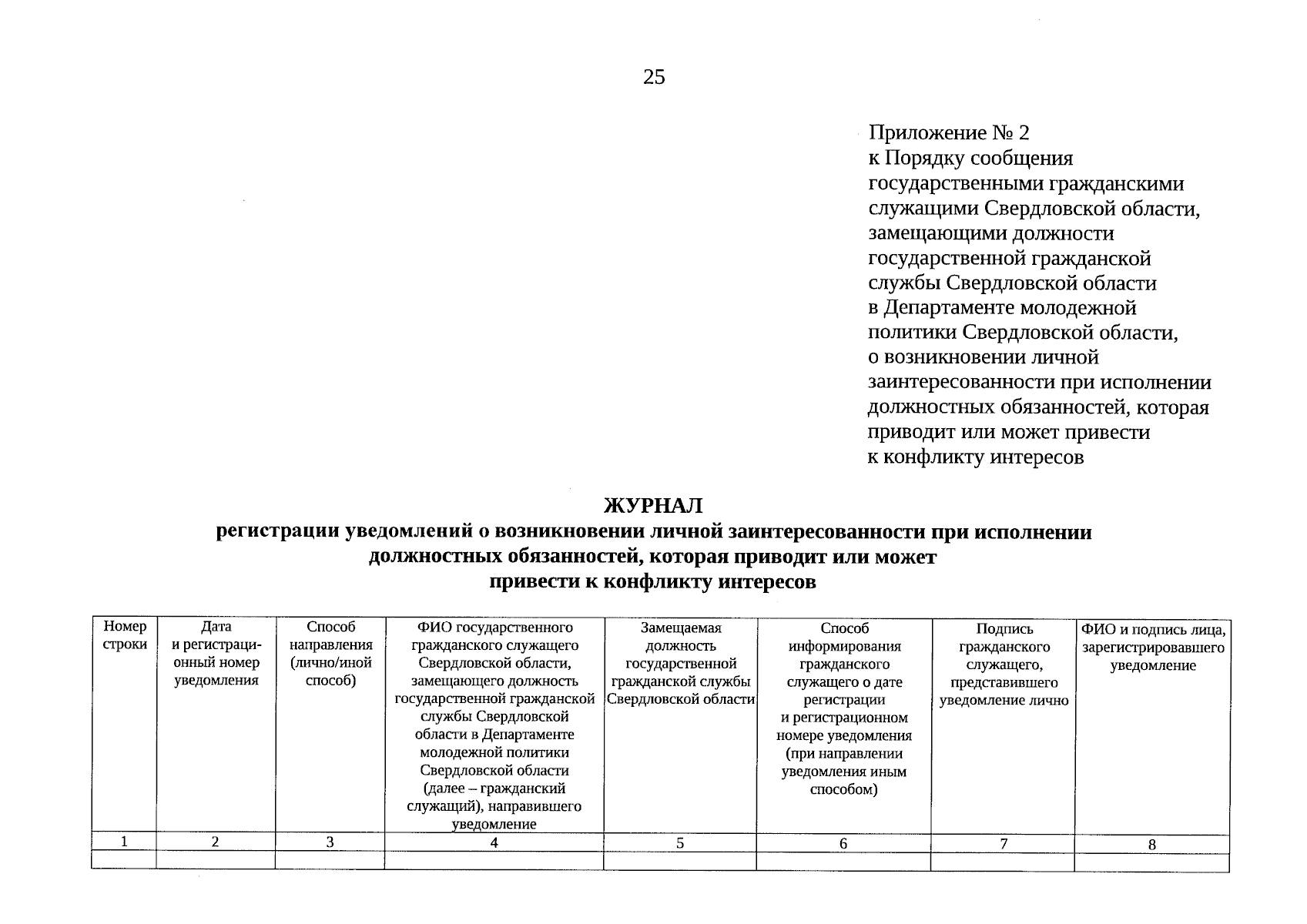 25

Приложение № 2
к Порядку сообщения государственными гражданскими служащими Свердловской области, замещающими должности государственной гражданской службы Свердловской области в Департаменте молодежной политики Свердловской области, о возникновении личной заинтересованности при исполнении должностных обязанностей, которая приводит или может привести к конфликту интересов

ЖУРНАЛ
регистрации уведомлений о возникновении личной заинтересованности при исполнении должностных обязанностей, которая приводит или может привести к конфликту интересов

| Номер строки | Дата и регистрационный номер уведомления | Способ направления (лично/иной способ) | ФИО государственного гражданского служащего Свердловской области, замещающего должность государственной гражданской службы Свердловской области в Департаменте молодежной политики Свердловской области (далее – гражданский служащий), направившего уведомление | Замещаемая должность государственной гражданской службы Свердловской области | Способ информирования гражданского служащего о дате регистрации и регистрационном номере уведомления (при направлении уведомления иным способом) | Подпись гражданского служащего, представившего уведомление лично | ФИО и подпись лица, зарегистрировавшего уведомление |
|---|---|---|---|---|---|---|---|
| 1 | 2 | 3 | 4 | 5 | 6 | 7 | 8 |
| | | | | | | | |